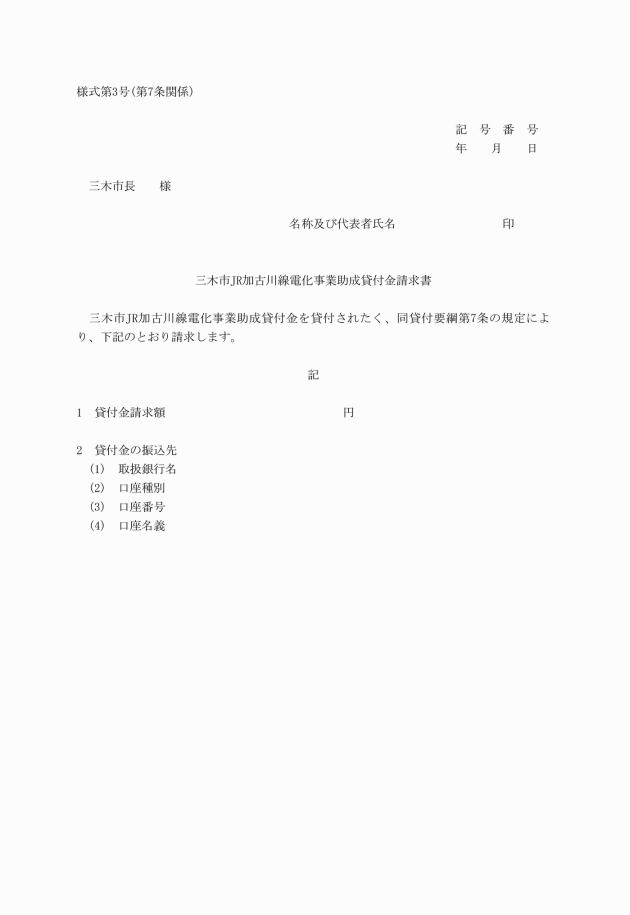 様式第3号(第7条関係)

記　号　番　号
年　　月　　日

三木市長　　様

名称及び代表者氏名　　　　　　　　印

三木市JR加古川線電化事業助成貸付金請求書

三木市JR加古川線電化事業助成貸付金を貸付されたく、同貸付要綱第7条の規定により、下記のとおり請求します。

記

1　貸付金請求額　　　　　　　　　　　円

2　貸付金の振込先
(1)　取扱銀行名
(2)　口座種別
(3)　口座番号
(4)　口座名義